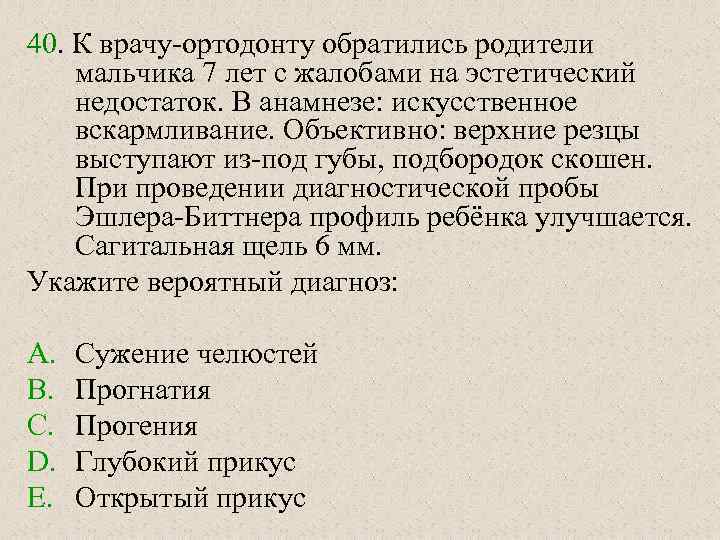 40. К врачу-ортодонту обратились родители мальчика 7 лет с жалобами на эстетический недостаток. В анамнезе: искусственное вскармливание. Объективно: верхние резцы выступают из-под губы, подбородок скошен. При проведении диагностической пробы Эшлера-Биттнера профиль ребёнка улучшается. Сагитальная щель 6 мм.

Укажите вероятный диагноз:

A. Сужение челюстей
B. Прогнатия
C. Прогения
D. Глубокий прикус
E. Открытый прикус